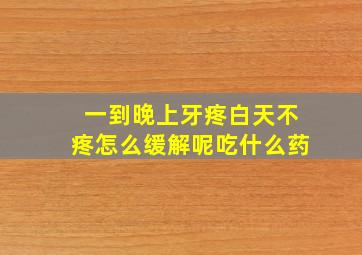 一到晚上牙疼白天不疼怎么缓解呢吃什么药